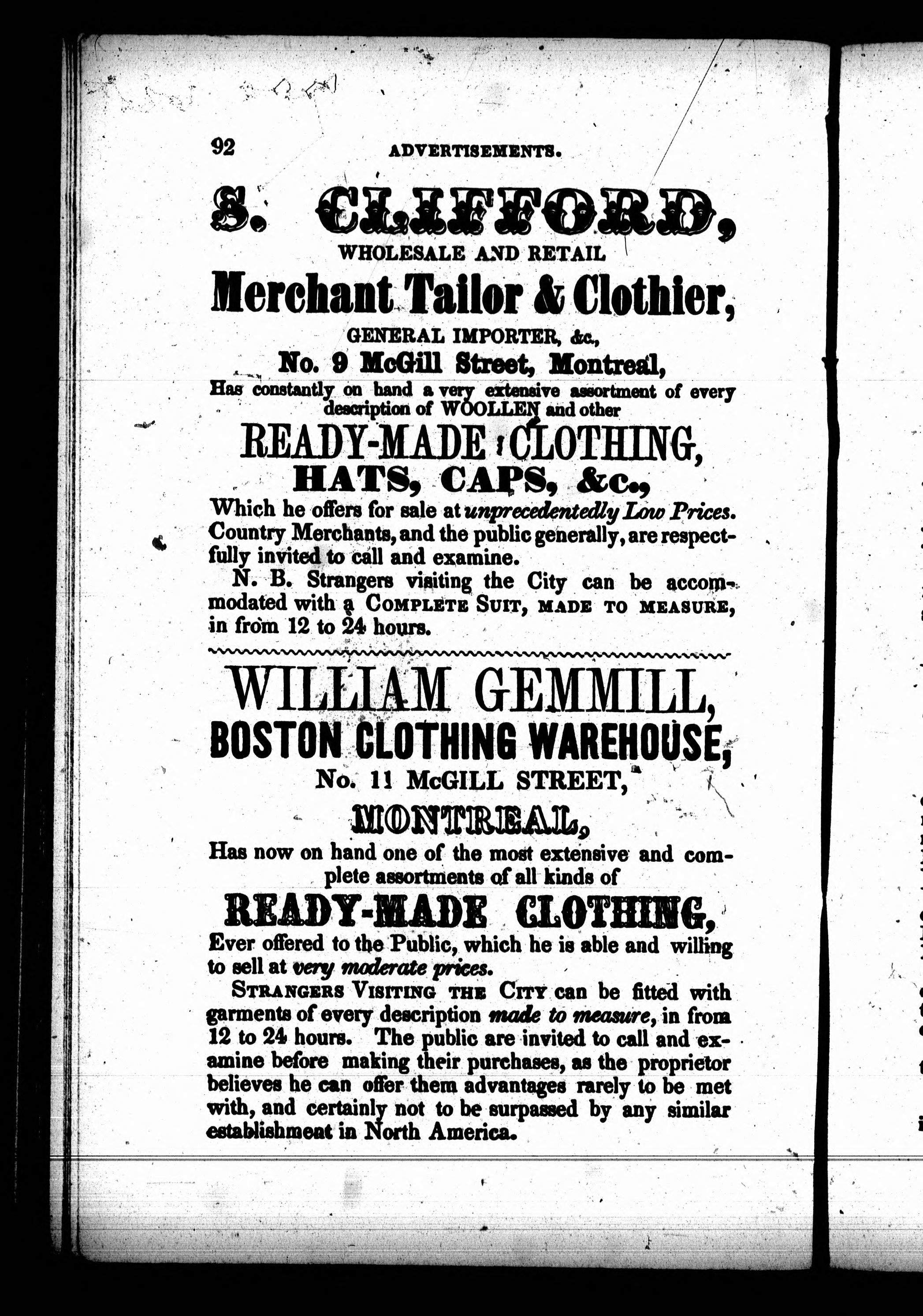 92 ADVERTISEMENTS.

S. CLIFFORD,
WHOLESALE AND RETAIL
Merchant Tailor & Clothier,
GENERAL IMPORTER, &c.,
No. 9 McGill Street, Montreal,
Has constantly on hand a very extensive assortment of every description of WOOLLEN and other
READY-MADE CLOTHING,
HATS, CAPS, &c.,
Which he offers for sale at unprecedentedly Low Prices. Country Merchants, and the public generally, are respectfully invited to call and examine.

N. B. Strangers visiting the City can be accommodated with a COMPLETE SUIT, MADE TO MEASURE, in from 12 to 24 hours.

WILLIAM GEMMILL,
BOSTON CLOTHING WAREHOUSE,
No. 11 McGILL STREET,
MONTREAL,
Has now on hand one of the most extensive and complete assortments of all kinds of
READY-MADE CLOTHING,
Ever offered to the Public, which he is able and willing to sell at very moderate prices.

STRANGERS VISITING THE CITY can be fitted with garments of every description made to measure, in from 12 to 24 hours. The public are invited to call and examine before making their purchases, as the proprietor believes he can offer them advantages rarely to be met with, and certainly not to be surpassed by any similar establishment in North America.